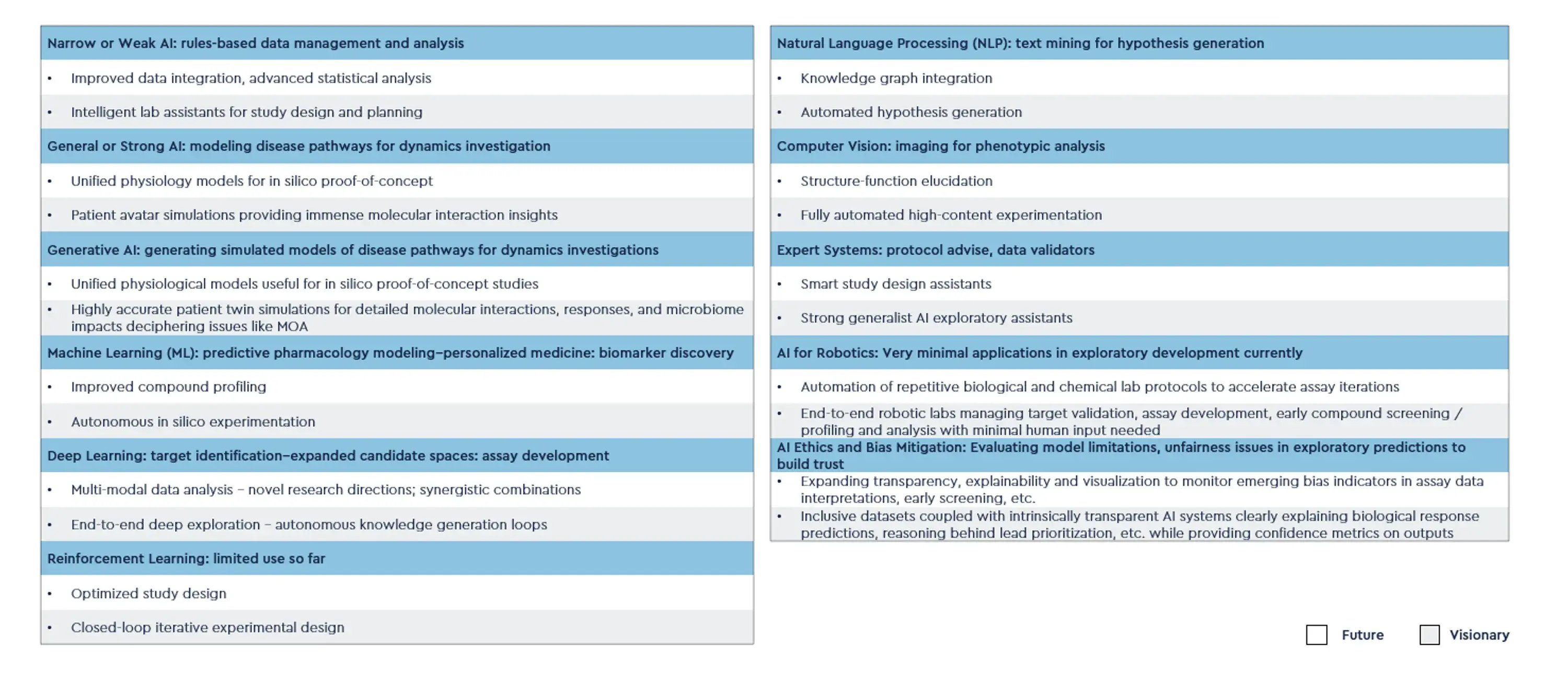 Narrow or Weak AI: rules-based data management and analysis

• Improved data integration, advanced statistical analysis

• Intelligent lab assistants for study design and planning

General or Strong AI: modeling disease pathways for dynamics investigation

• Unified physiology models for in silico proof-of-concept

• Patient avatar simulations providing immense molecular interaction insights

Generative AI: generating simulated models of disease pathways for dynamics investigations

• Unified physiological models useful for in silico proof-of-concept studies

• Highly accurate patient twin simulations for detailed molecular interactions, responses, and microbiome impacts deciphering issues like MOA

Machine Learning (ML): predictive pharmacology modeling–personalized medicine: biomarker discovery

• Improved compound profiling

• Autonomous in silico experimentation

Deep Learning: target identification–expanded candidate spaces: assay development

• Multi-modal data analysis – novel research directions; synergistic combinations

• End-to-end deep exploration – autonomous knowledge generation loops

Reinforcement Learning: limited use so far

• Optimized study design

• Closed-loop iterative experimental design

Natural Language Processing (NLP): text mining for hypothesis generation

• Knowledge graph integration

• Automated hypothesis generation

Computer Vision: imaging for phenotypic analysis

• Structure-function elucidation

• Fully automated high-content experimentation

Expert Systems: protocol advise, data validators

• Smart study design assistants

• Strong generalist AI exploratory assistants

AI for Robotics: Very minimal applications in exploratory development currently

• Automation of repetitive biological and chemical lab protocols to accelerate assay iterations

• End-to-end robotic labs managing target validation, assay development, early compound screening / profiling and analysis with minimal human input needed

AI Ethics and Bias Mitigation: Evaluating model limitations, unfairness issues in exploratory predictions to build trust

• Expanding transparency, explainability and visualization to monitor emerging bias indicators in assay data interpretations, early screening, etc.

• Inclusive datasets coupled with intrinsically transparent AI systems clearly explaining biological response predictions, reasoning behind lead prioritization, etc. while providing confidence metrics on outputs

Future Visionary